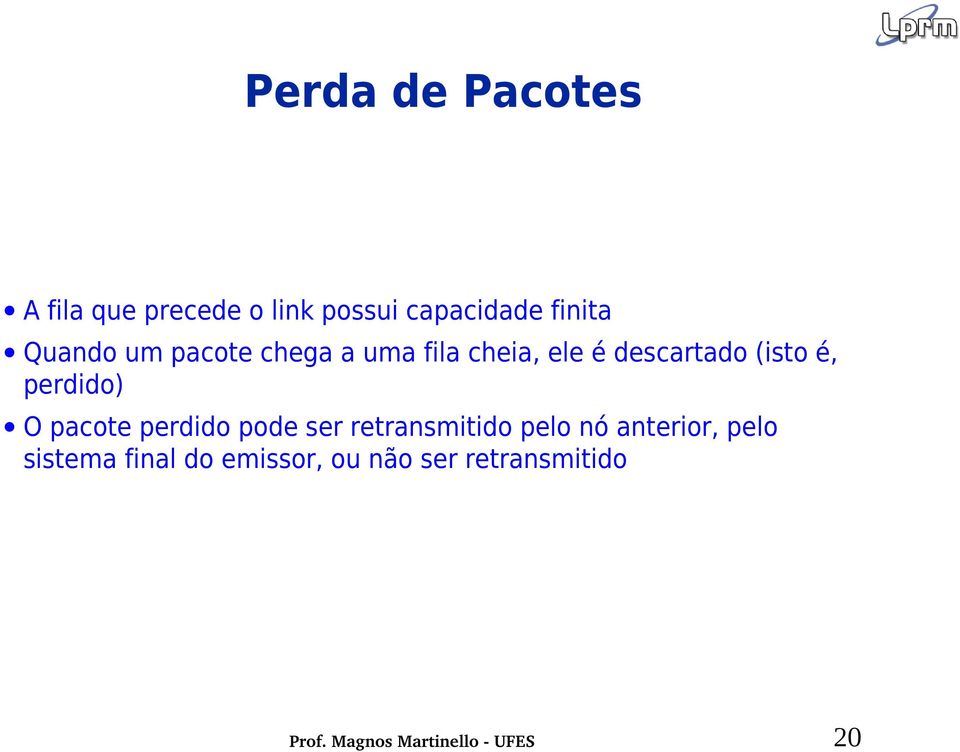 Lprm

Perda de Pacotes

• A fila que precede o link possui capacidade finita

• Quando um pacote chega a uma fila cheia, ele é descartado (isto é, perdido)

• O pacote perdido pode ser retransmitido pelo nó anterior, pelo sistema final do emissor, ou não ser retransmitido

Prof. Magnos Martinello - UFES

20